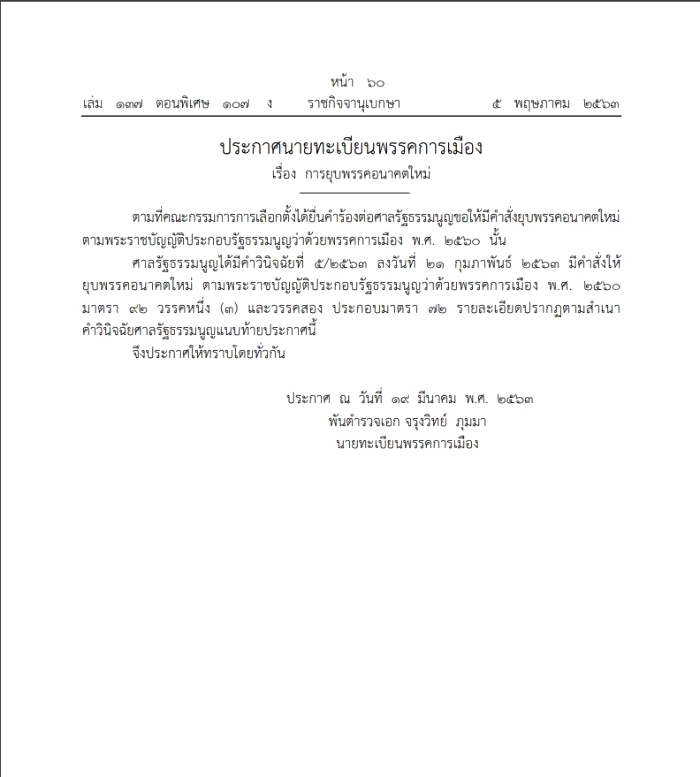 หน้า ๖๐
เล่ม ๑๓๗ ตอนพิเศษ ๑๐๗ ง ราชกิจจานุเบกษา ๕ พฤษภาคม ๒๕๖๓

ประกาศนายทะเบียนพรรคการเมือง
เรื่อง การยุบพรรคอนาคตใหม่

ตามที่คณะกรรมการการเลือกตั้งได้ยื่นคำร้องต่อศาลรัฐธรรมนูญขอให้มีคำสั่งยุบพรรคอนาคตใหม่ ตามพระราชบัญญัติประกอบรัฐธรรมนูญว่าด้วยพรรคการเมือง พ.ศ. ๒๕๖๐ นั้น

ศาลรัฐธรรมนูญได้มีคำวินิจฉัยที่ ๕/๒๕๖๓ ลงวันที่ ๒๑ กุมภาพันธ์ ๒๕๖๓ มีคำสั่งให้ยุบพรรคอนาคตใหม่ ตามพระราชบัญญัติประกอบรัฐธรรมนูญว่าด้วยพรรคการเมือง พ.ศ. ๒๕๖๐ มาตรา ๙๒ วรรคหนึ่ง (๓) และวรรคสอง ประกอบมาตรา ๗๒ รายละเอียดปรากฏตามสำเนาคำวินิจฉัยศาลรัฐธรรมนูญแนบท้ายประกาศนี้

จึงประกาศให้ทราบโดยทั่วกัน

ประกาศ ณ วันที่ ๑๙ มีนาคม พ.ศ. ๒๕๖๓
พันตำรวจเอก จรุงวิทย์ ภุมมา
นายทะเบียนพรรคการเมือง